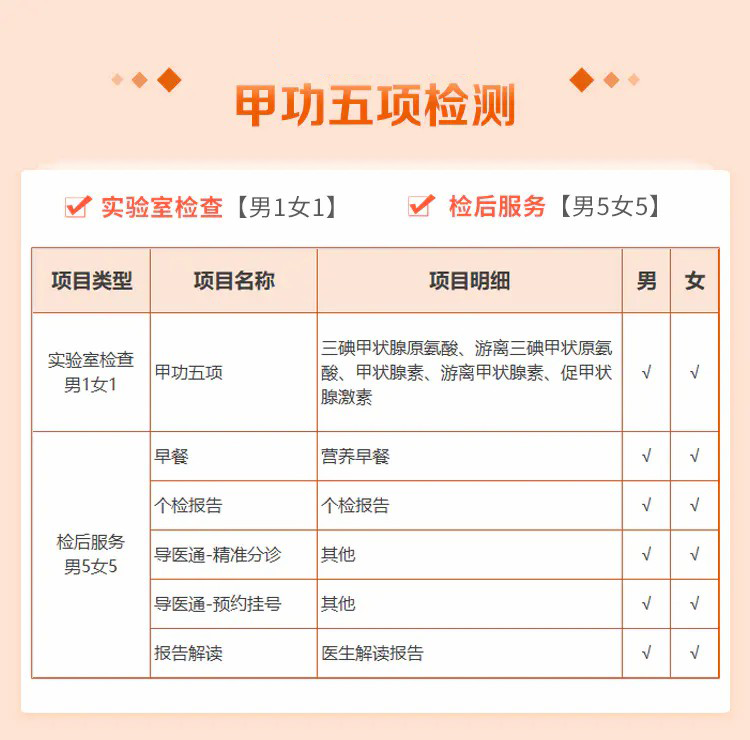 甲功五项检测

实验室检查【男1女1】 检后服务【男5女5】

| 项目类型 | 项目名称 | 项目明细 | 男 | 女 |
|---|---|---|---|---|
| 实验室检查 男1女1 | 甲功五项 | 三碘甲状腺原氨酸、游离三碘甲状原氨酸、甲状腺素、游离甲状腺素、促甲状腺激素 | √ | √ |
| 检后服务 男5女5 | 早餐 | 营养早餐 | √ | √ |
| | 个检报告 | 个检报告 | √ | √ |
| | 导医通-精准分诊 | 其他 | √ | √ |
| | 导医通-预约挂号 | 其他 | √ | √ |
| | 报告解读 | 医生解读报告 | √ | √ |